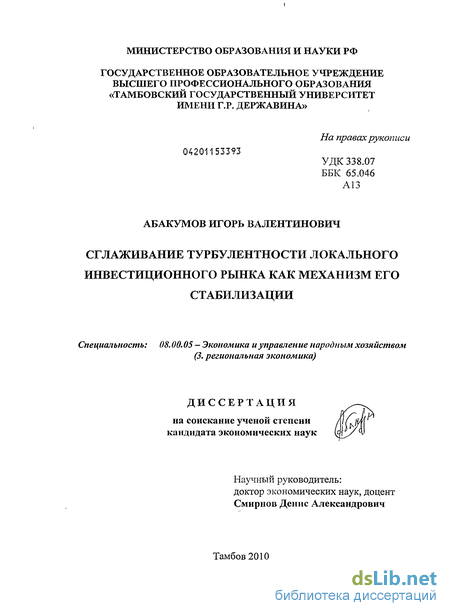 МИНИСТЕРСТВО ОБРАЗОВАНИЯ И НАУКИ РФ

ГОСУДАРСТВЕННОЕ ОБРАЗОВАТЕЛЬНОЕ УЧРЕЖДЕНИЕ ВЫСШЕГО ПРОФЕССИОНАЛЬНОГО ОБРАЗОВАНИЯ «ТАМБОВСКИЙ ГОСУДАРСТВЕННЫЙ УНИВЕРСИТЕТ ИМЕНИ Г.Р. ДЕРЖАВИНА»

На правах рукописи

04201153393

УДК 338.07
ББК 65.046
А13

АБАКУМОВ ИГОРЬ ВАЛЕНТИНОВИЧ

СГЛАЖИВАНИЕ ТУРБУЛЕНТНОСТИ ЛОКАЛЬНОГО ИНВЕСТИЦИОННОГО РЫНКА КАК МЕХАНИЗМ ЕГО СТАБИЛИЗАЦИИ

Специальность: 08.00.05 – Экономика и управление народным хозяйством (3. региональная экономика)

ДИССЕРТАЦИЯ

на соискание ученой степени кандидата экономических наук

Научный руководитель:
доктор экономических наук, доцент
Смирнов Денис Александрович

Тамбов 2010

dsLib.net
библиотека диссертаций